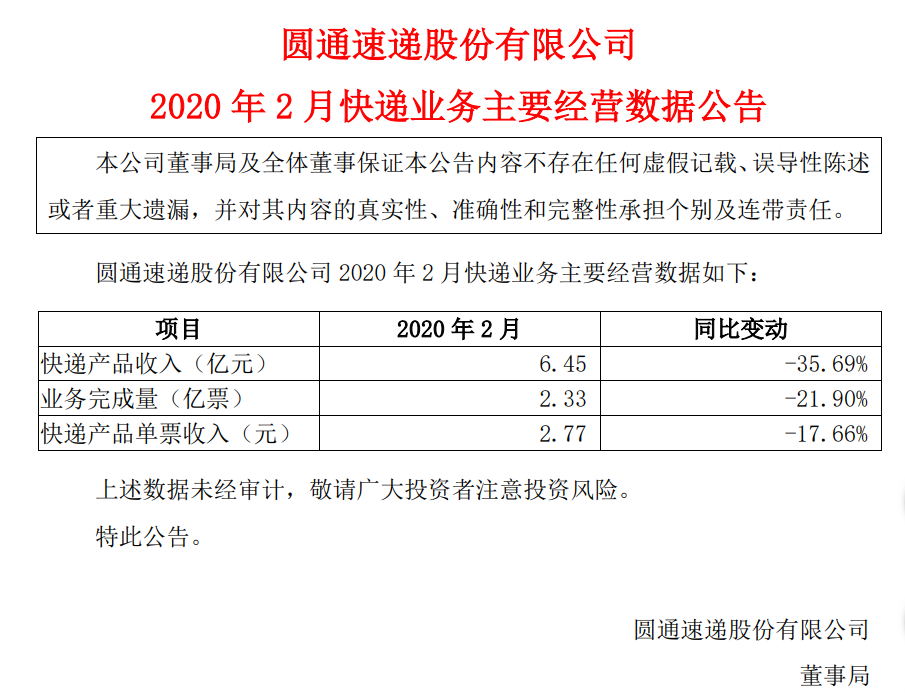 圆通速递股份有限公司

2020 年 2 月快递业务主要经营数据公告

本公司董事局及全体董事保证本公告内容不存在任何虚假记载、误导性陈述或者重大遗漏，并对其内容的真实性、准确性和完整性承担个别及连带责任。

圆通速递股份有限公司 2020 年 2 月快递业务主要经营数据如下：

| 项目 | 2020 年 2 月 | 同比变动 |
|---|---|---|
| 快递产品收入（亿元） | 6.45 | -35.69% |
| 业务完成量（亿票） | 2.33 | -21.90% |
| 快递产品单票收入（元） | 2.77 | -17.66% |

上述数据未经审计，敬请广大投资者注意投资风险。

特此公告。

圆通速递股份有限公司

董事局